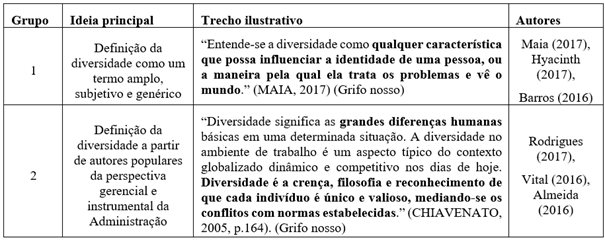 | Grupo | Ideia principal | Trecho ilustrativo | Autores |
|---|---|---|---|
| 1 | Definição da diversidade como um termo amplo, subjetivo e genérico | "Entende-se a diversidade como **qualquer característica que possa influenciar a identidade de uma pessoa, ou a maneira pela qual ela trata os problemas e vê o mundo**." (MAIA, 2017) (Grifo nosso) | Maia (2017), Hyacinth (2017), Barros (2016) |
| 2 | Definição da diversidade a partir de autores populares da perspectiva gerencial e instrumental da Administração | "Diversidade significa as **grandes diferenças humanas** básicas em uma determinada situação. A diversidade no ambiente de trabalho é um aspecto típico do contexto globalizado dinâmico e competitivo nos dias de hoje. **Diversidade é a crença, filosofia e reconhecimento de que cada indivíduo é único e valioso, mediando-se os conflitos com normas estabelecidas**." (CHIAVENATO, 2005, p.164). (Grifo nosso) | Rodrigues (2017), Vital (2016), Almeida (2016) |